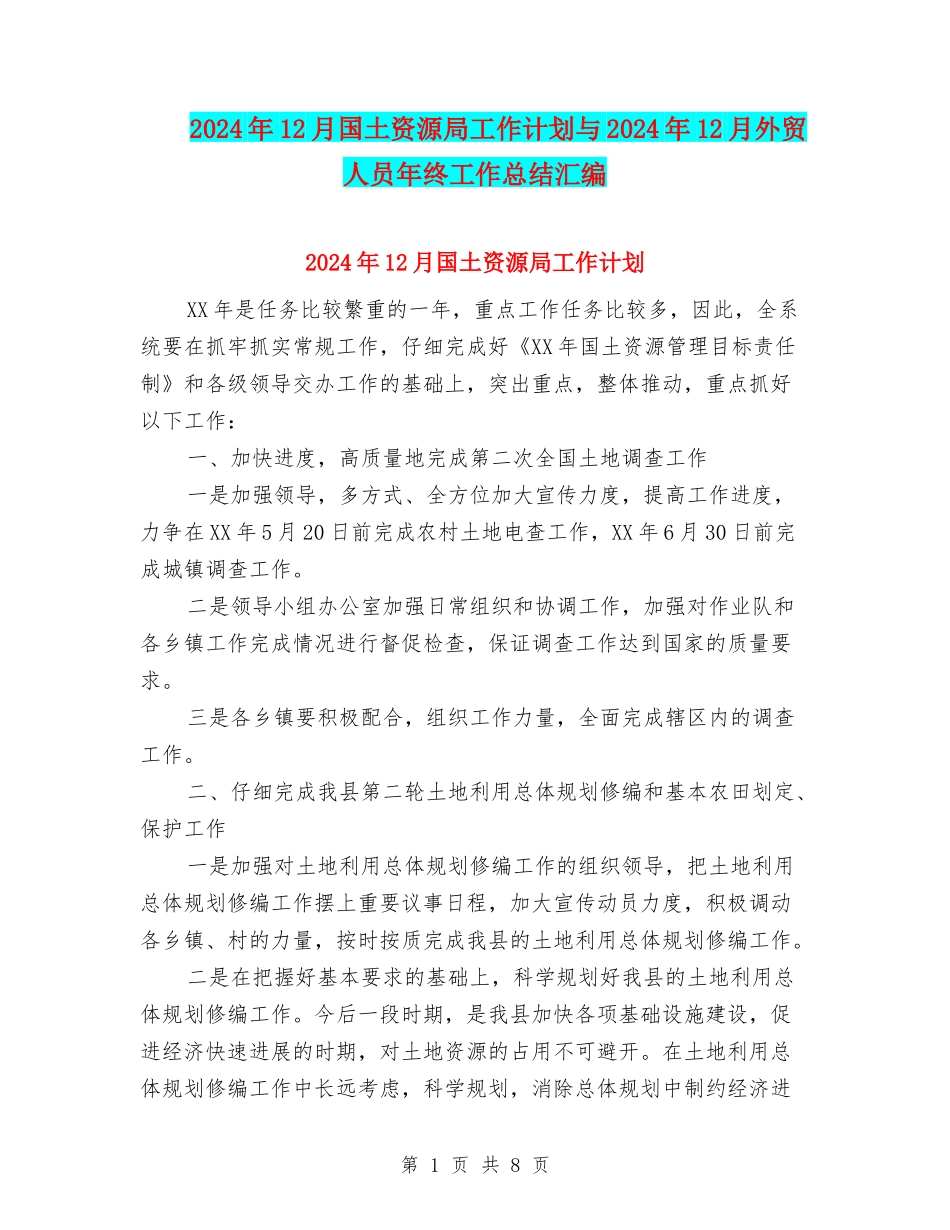 2024年12月国土资源局工作计划与2024年12月外贸人员年终工作总结汇编

2024年12月国土资源局工作计划

XX年是任务比较繁重的一年，重点工作任务比较多，因此，全系统要在抓牢抓实常规工作，仔细完成好《XX年国土资源管理目标责任制》和各级领导交办工作的基础上，突出重点，整体推动，重点抓好以下工作：

一、加快进度，高质量地完成第二次全国土地调查工作

一是加强领导，多方式、全方位加大宣传力度，提高工作进度，力争在XX年5月20日前完成农村土地电查工作，XX年6月30日前完成城镇调查工作。

二是领导小组办公室加强日常组织和协调工作，加强对作业队和各乡镇工作完成情况进行督促检查，保证调查工作达到国家的质量要求。

三是各乡镇要积极配合，组织工作力量，全面完成辖区内的调查工作。

二、仔细完成我县第二轮土地利用总体规划修编和基本农田划定、保护工作

一是加强对土地利用总体规划修编工作的组织领导，把土地利用总体规划修编工作摆上重要议事日程，加大宣传动员力度，积极调动各乡镇、村的力量，按时按质完成我县的土地利用总体规划修编工作。

二是在把握好基本要求的基础上，科学规划好我县的土地利用总体规划修编工作。今后一段时期，是我县加快各项基础设施建设，促进经济快速进展的时期，对土地资源的占用不可避开。在土地利用总体规划修编工作中长远考虑，科学规划，消除总体规划中制约经济进

第 1 页 共 8 页